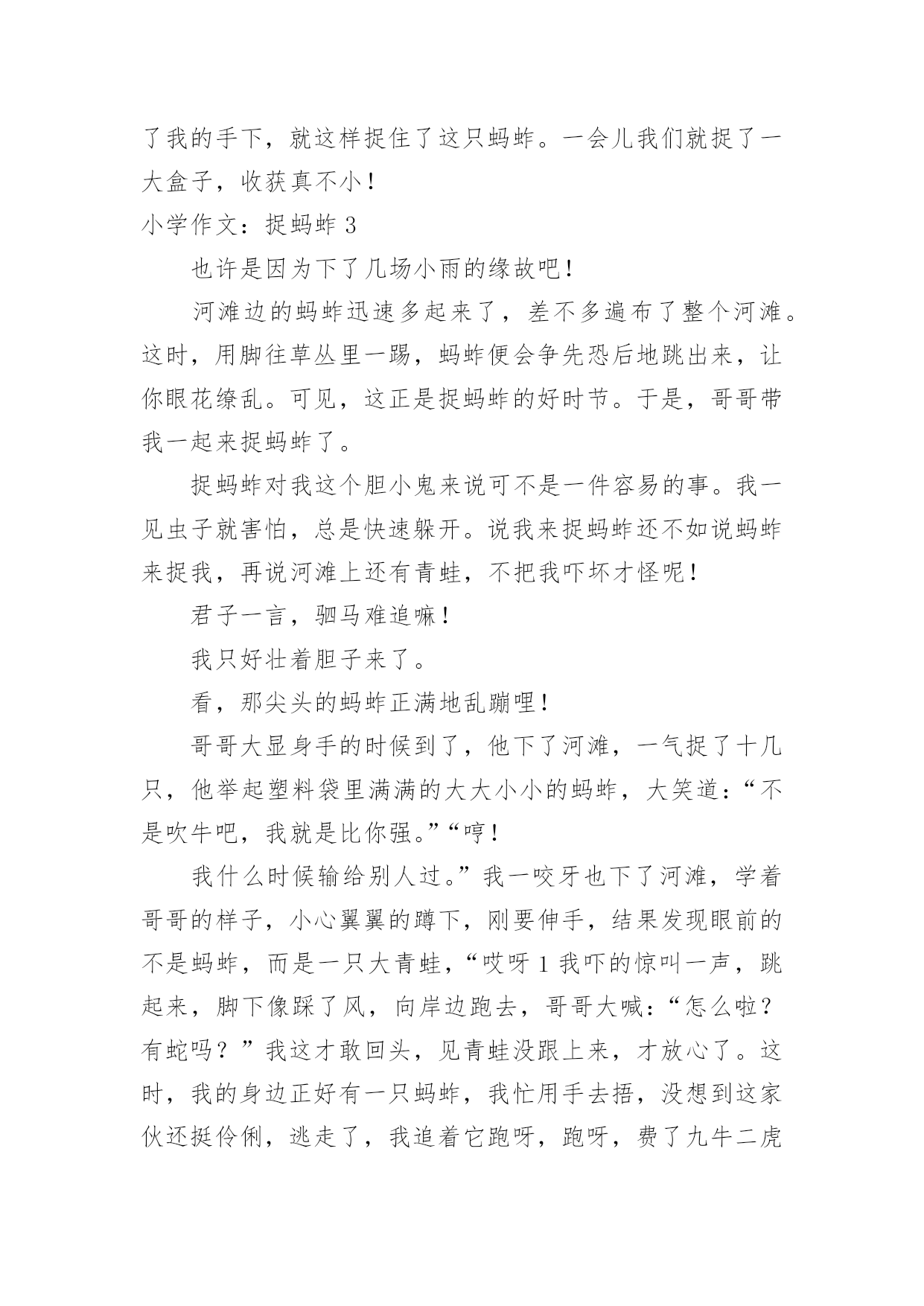 了我的手下，就这样捉住了这只蚂蚱。一会儿我们就捉了一大盒子，收获真不小！

小学作文：捉蚂蚱 3

也许是因为下了几场小雨的缘故吧！

河滩边的蚂蚱迅速多起来了，差不多遍布了整个河滩。这时，用脚往草丛里一踢，蚂蚱便会争先恐后地跳出来，让你眼花缭乱。可见，这正是捉蚂蚱的好时节。于是，哥哥带我一起来捉蚂蚱了。

捉蚂蚱对我这个胆小鬼来说可不是一件容易的事。我一见虫子就害怕，总是快速躲开。说我来捉蚂蚱还不如说蚂蚱来捉我，再说河滩上还有青蛙，不把我吓坏才怪呢！

君子一言，驷马难追嘛！

我只好壮着胆子来了。

看，那尖头的蚂蚱正满地乱蹦哩！

哥哥大显身手的时候到了，他下了河滩，一气捉了十几只，他举起塑料袋里满满的大大小小的蚂蚱，大笑道：“不是吹牛吧，我就是比你强。”“哼！

我什么时候输给别人过。”我一咬牙也下了河滩，学着哥哥的样子，小心翼翼的蹲下，刚要伸手，结果发现眼前的不是蚂蚱，而是一只大青蛙，“哎呀 1 我吓的惊叫一声，跳起来，脚下像踩了风，向岸边跑去，哥哥大喊：“怎么啦？有蛇吗？”我这才敢回头，见青蛙没跟上来，才放心了。这时，我的身边正好有一只蚂蚱，我忙用手去捂，没想到这家伙还挺伶俐，逃走了，我追着它跑呀，跑呀，费了九牛二虎